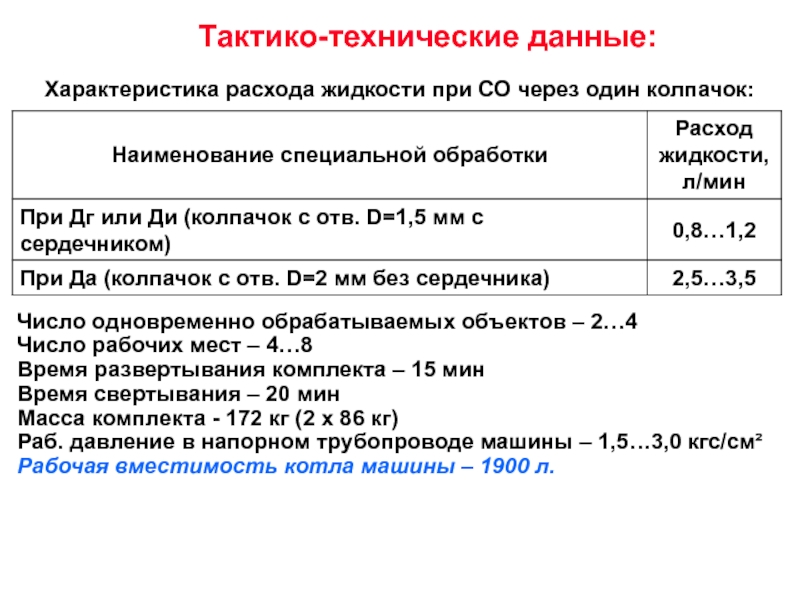 Тактико-технические данные:

Характеристика расхода жидкости при СО через один колпачок:

| Наименование специальной обработки | Расход жидкости, л/мин |
|---|---|
| При Дг или Ди (колпачок с отв. D=1,5 мм с сердечником) | 0,8…1,2 |
| При Да (колпачок с отв. D=2 мм без сердечника) | 2,5…3,5 |

Число одновременно обрабатываемых объектов – 2…4
Число рабочих мест – 4…8
Время развертывания комплекта – 15 мин
Время свертывания – 20 мин
Масса комплекта - 172 кг (2 х 86 кг)
Раб. давление в напорном трубопроводе машины – 1,5…3,0 кгс/см²
Рабочая вместимость котла машины – 1900 л.